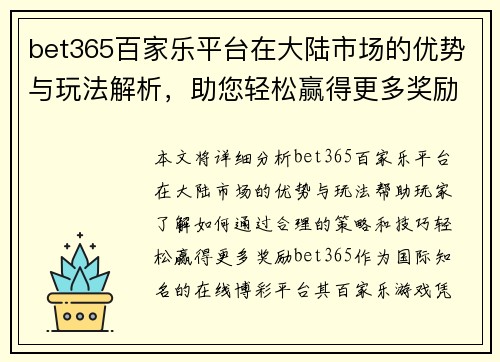 bet365百家乐平台在大陆市场的优势与玩法解析，助您轻松赢得更多奖励

本文将详细分析bet365百家乐平台在大陆市场的优势与玩法帮助玩家了解如何通过合理的策略和技巧轻松赢得更多奖励bet365作为国际知名的在线博彩平台其百家乐游戏凭